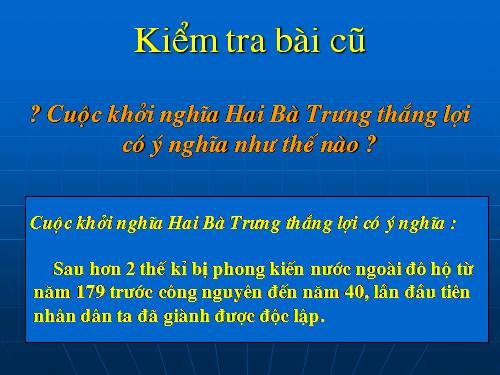 Kiểm tra bài cũ

? Cuộc khởi nghĩa Hai Bà Trưng thắng lợi có ý nghĩa như thế nào ?

Cuộc khởi nghĩa Hai Bà Trưng thắng lợi có ý nghĩa :

Sau hơn 2 thế kỉ bị phong kiến nước ngoài đô hộ từ năm 179 trước công nguyên đến năm 40, lần đầu tiên nhân dân ta đã giành được độc lập.